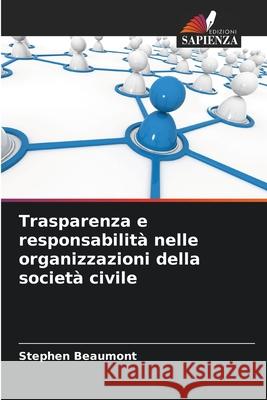 EDIZIONI
SAPIENZA

Trasparenza e responsabilità nelle organizzazioni della società civile

Stephen Beaumont

Kraina Książek